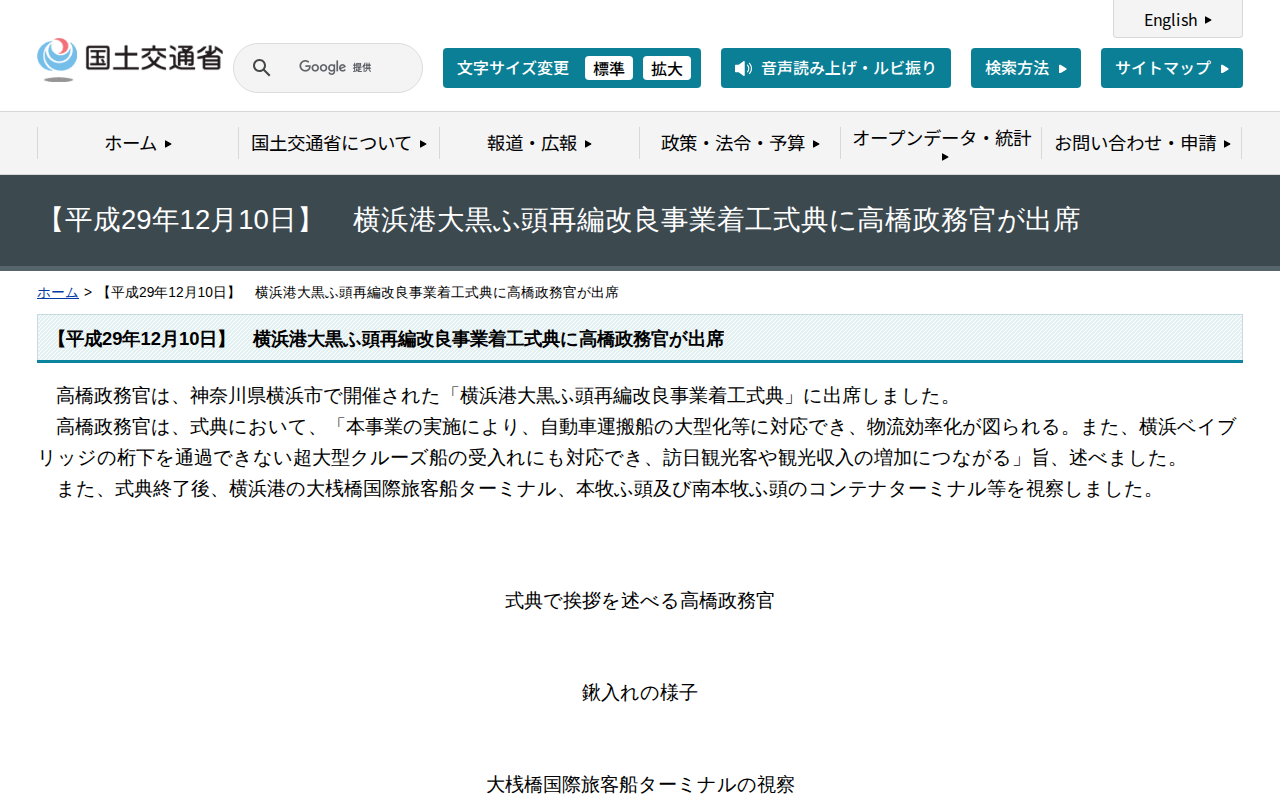 English

国土交通省

Google 提供

文字サイズ変更 標準 拡大

音声読み上げ・ルビ振り

検索方法

サイトマップ

ホーム

国土交通省について

報道・広報

政策・法令・予算

オープンデータ・統計

お問い合わせ・申請

【平成29年12月10日】　横浜港大黒ふ頭再編改良事業着工式典に高橋政務官が出席

ホーム > 【平成29年12月10日】　横浜港大黒ふ頭再編改良事業着工式典に高橋政務官が出席

【平成29年12月10日】　横浜港大黒ふ頭再編改良事業着工式典に高橋政務官が出席

高橋政務官は、神奈川県横浜市で開催された「横浜港大黒ふ頭再編改良事業着工式典」に出席しました。
高橋政務官は、式典において、「本事業の実施により、自動車運搬船の大型化等に対応でき、物流効率化が図られる。また、横浜ベイブリッジの桁下を通過できない超大型クルーズ船の受入れにも対応でき、訪日観光客や観光収入の増加につながる」旨、述べました。
また、式典終了後、横浜港の大桟橋国際旅客船ターミナル、本牧ふ頭及び南本牧ふ頭のコンテナターミナル等を視察しました。

式典で挨拶を述べる高橋政務官

鍬入れの様子

大桟橋国際旅客船ターミナルの視察